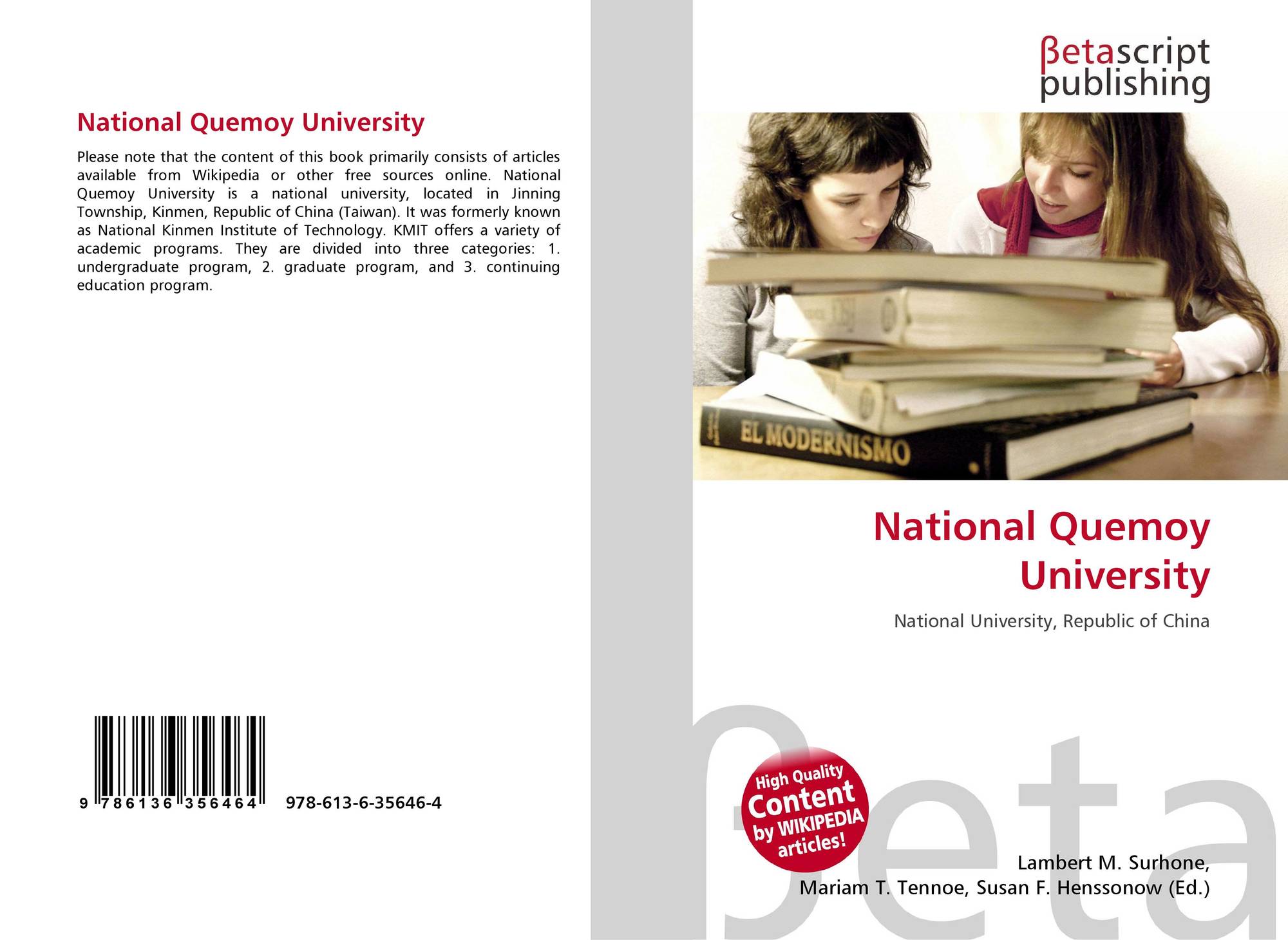 National Quemoy University

Please note that the content of this book primarily consists of articles available from Wikipedia or other free sources online. National Quemoy University is a national university, located in Jinning Township, Kinmen, Republic of China (Taiwan). It was formerly known as National Kinmen Institute of Technology. KMIT offers a variety of academic programs. They are divided into three categories: 1. undergraduate program, 2. graduate program, and 3. continuing education program.

9 786136 356464

978-613-6-35646-4

βetascript
publishing

EL MODERNISMO

National Quemoy University

National University, Republic of China

High Quality Content by WIKIPEDIA articles!

Lambert M. Surhone,
Mariam T. Tennoe, Susan F. Henssonow (Ed.)

βeta